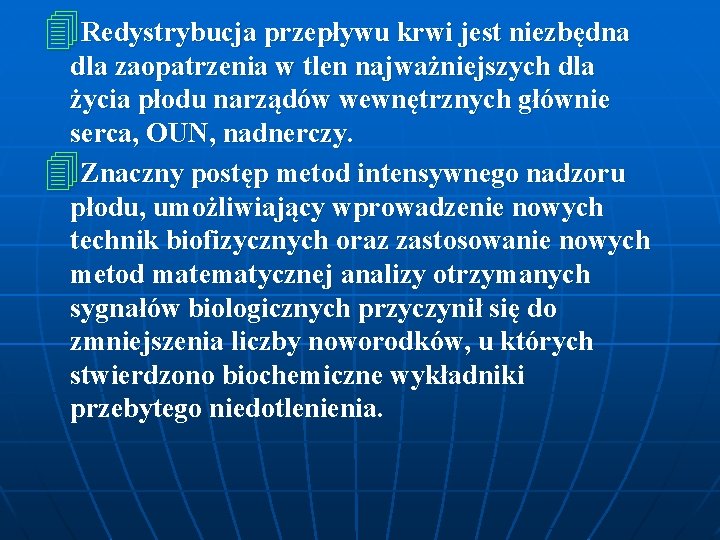 Redystrybucja przepływu krwi jest niezbędna dla zaopatrzenia w tlen najważniejszych dla życia płodu narządów wewnętrznych głównie serca, OUN, nadnerczy.

Znaczny postęp metod intensywnego nadzoru płodu, umożliwiający wprowadzenie nowych technik biofizycznych oraz zastosowanie nowych metod matematycznej analizy otrzymanych sygnałów biologicznych przyczynił się do zmniejszenia liczby noworodków, u których stwierdzono biochemiczne wykładniki przebytego niedotlenienia.